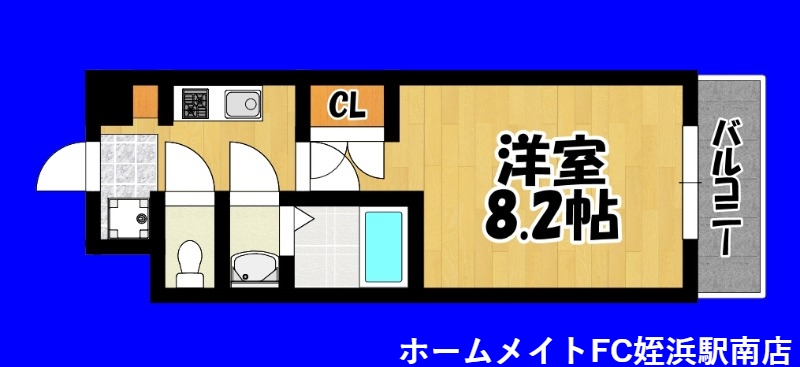 CL

洋室
8.2帖

バルコニー

ホームメイトFC姪浜駅南店